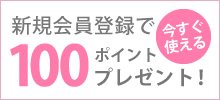 新規会員登録で

今すぐ使える

100 ポイント
プレゼント！